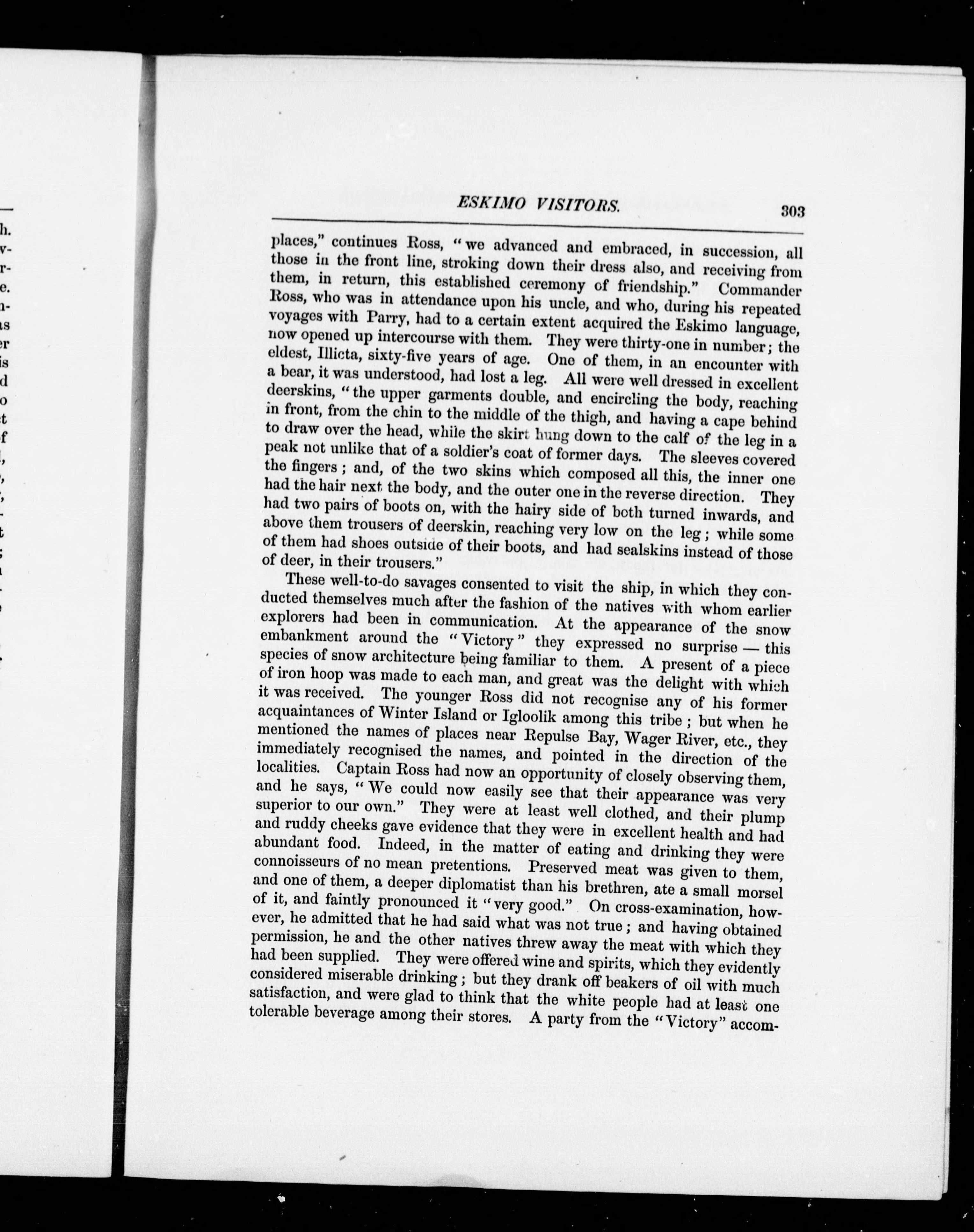 ESKIMO VISITORS. 303

places," continues Ross, "we advanced and embraced, in succession, all those in the front line, stroking down their dress also, and receiving from them, in return, this established ceremony of friendship." Commander Ross, who was in attendance upon his uncle, and who, during his repeated voyages with Parry, had to a certain extent acquired the Eskimo language, now opened up intercourse with them. They were thirty-one in number; the eldest, Illicta, sixty-five years of age. One of them, in an encounter with a bear, it was understood, had lost a leg. All were well dressed in excellent deerskins, "the upper garments double, and encircling the body, reaching in front, from the chin to the middle of the thigh, and having a cape behind to draw over the head, while the skirt hung down to the calf of the leg in a peak not unlike that of a soldier's coat of former days. The sleeves covered the fingers; and, of the two skins which composed all this, the inner one had the hair next the body, and the outer one in the reverse direction. They had two pairs of boots on, with the hairy side of both turned inwards, and above them trousers of deerskin, reaching very low on the leg; while some of them had shoes outside of their boots, and had sealskins instead of those of deer, in their trousers."

These well-to-do savages consented to visit the ship, in which they conducted themselves much after the fashion of the natives with whom earlier explorers had been in communication. At the appearance of the snow embankment around the "Victory" they expressed no surprise — this species of snow architecture being familiar to them. A present of a piece of iron hoop was made to each man, and great was the delight with which it was received. The younger Ross did not recognise any of his former acquaintances of Winter Island or Igloolik among this tribe; but when he mentioned the names of places near Repulse Bay, Wager River, etc., they immediately recognised the names, and pointed in the direction of the localities. Captain Ross had now an opportunity of closely observing them, and he says, "We could now easily see that their appearance was very superior to our own." They were at least well clothed, and their plump and ruddy cheeks gave evidence that they were in excellent health and had abundant food. Indeed, in the matter of eating and drinking they were connoisseurs of no mean pretentions. Preserved meat was given to them, and one of them, a deeper diplomatist than his brethren, ate a small morsel of it, and faintly pronounced it "very good." On cross-examination, however, he admitted that he had said what was not true; and having obtained permission, he and the other natives threw away the meat with which they had been supplied. They were offered wine and spirits, which they evidently considered miserable drinking; but they drank off beakers of oil with much satisfaction, and were glad to think that the white people had at least one tolerable beverage among their stores. A party from the "Victory" accom-